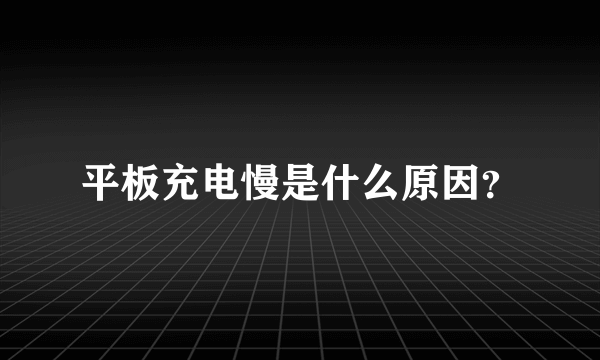 平板充电慢是什么原因?